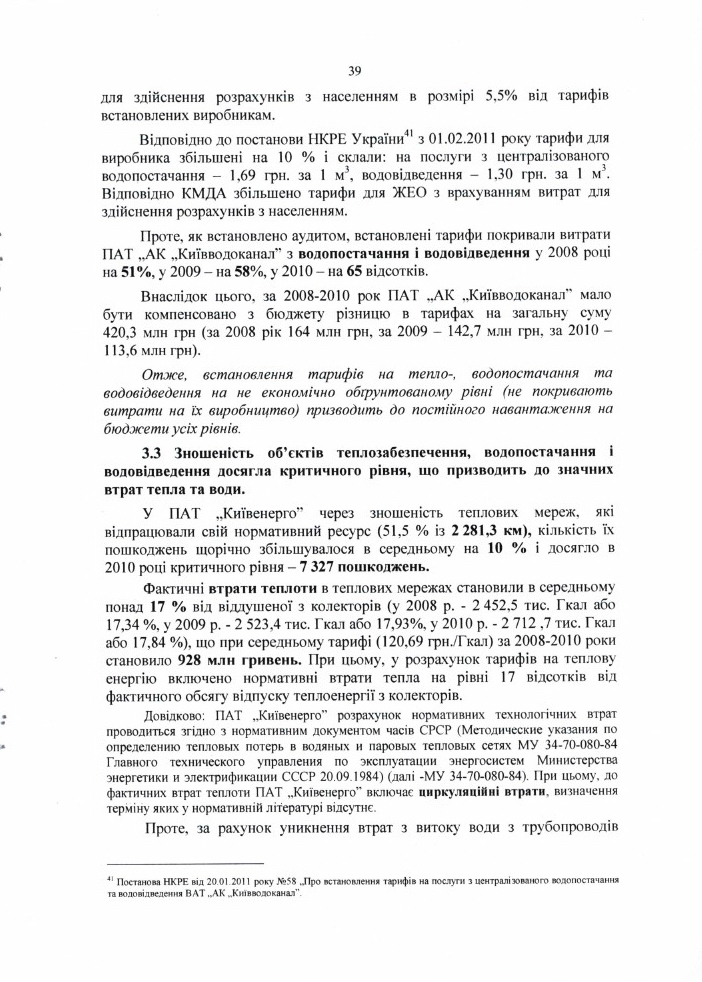 39

для здійснення розрахунків з населенням в розмірі 5,5% від тарифів встановлених виробникам.

Відповідно до постанови НКРЕ України$^{41}$ з 01.02.2011 року тарифи для виробника збільшені на 10 % і склали: на послуги з централізованого водопостачання – 1,69 грн. за 1 м$^3$, водовідведення – 1,30 грн. за 1 м$^3$. Відповідно КМДА збільшено тарифи для ЖЕО з врахуванням витрат для здійснення розрахунків з населенням.

Проте, як встановлено аудитом, встановлені тарифи покривали витрати ПАТ „АК „Київводоканал" з водопостачання і водовідведення у 2008 році на 51%, у 2009 – на 58%, у 2010 – на 65 відсотків.

Внаслідок цього, за 2008-2010 рок ПАТ „АК „Київводоканал" мало бути компенсовано з бюджету різницю в тарифах на загальну суму 420,3 млн грн (за 2008 рік 164 млн грн, за 2009 – 142,7 млн грн, за 2010 – 113,6 млн грн).

Отже, встановлення тарифів на тепло-, водопостачання та водовідведення на не економічно обґрунтованому рівні (не покривають витрати на їх виробництво) призводить до постійного навантаження на бюджети усіх рівнів.

3.3 Зношеність об'єктів теплозабезпечення, водопостачання і водовідведення досягла критичного рівня, що призводить до значних втрат тепла та води.

У ПАТ „Київенерго" через зношеність теплових мереж, які відпрацювали свій нормативний ресурс (51,5 % із 2 281,3 км), кількість їх пошкоджень щорічно збільшувалося в середньому на 10 % і досягло в 2010 році критичного рівня – 7 327 пошкоджень.

Фактичні втрати теплоти в теплових мережах становили в середньому понад 17 % від віддушеної з колекторів (у 2008 р. - 2 452,5 тис. Гкал або 17,34 %, у 2009 р. - 2 523,4 тис. Гкал або 17,93%, у 2010 р. - 2 712 ,7 тис. Гкал або 17,84 %), що при середньому тарифі (120,69 грн./Гкал) за 2008-2010 роки становило 928 млн гривень. При цьому, у розрахунок тарифів на теплову енергію включено нормативні втрати тепла на рівні 17 відсотків від фактичного обсягу відпуску теплоенергії з колекторів.

Довідково: ПАТ „Київенерго" розрахунок нормативних технологічних втрат проводиться згідно з нормативним документом часів СРСР (Методические указания по определению тепловых потерь в водяных и паровых тепловых сетях МУ 34-70-080-84 Главного технического управления по эксплуатации энергосистем Министерства энергетики и электрификации СССР 20.09.1984) (далі -МУ 34-70-080-84). При цьому, до фактичних втрат теплоти ПАТ „Київенерго" включає циркуляційні втрати, визначення терміну яких у нормативній літературі відсутнє.

Проте, за рахунок уникнення втрат з витоку води з трубопроводів

$^{41}$ Постанова НКРЕ від 20.01.2011 року №58 „Про встановлення тарифів на послуги з централізованого водопостачання та водовідведення ВАТ „АК „Київводоканал".